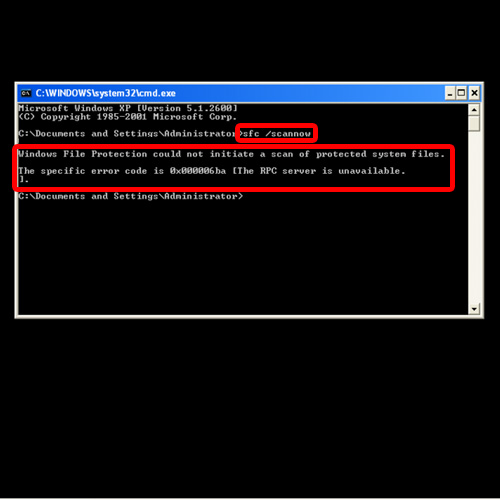 C:\WINDOWS\system32\cmd.exe

Microsoft Windows XP [Version 5.1.2600]
(C) Copyright 1985-2001 Microsoft Corp.

C:\Documents and Settings\Administrator>sfc /scannow

Windows File Protection could not initiate a scan of protected system files.

The specific error code is 0x000006ba [The RPC server is unavailable.
].

C:\Documents and Settings\Administrator>